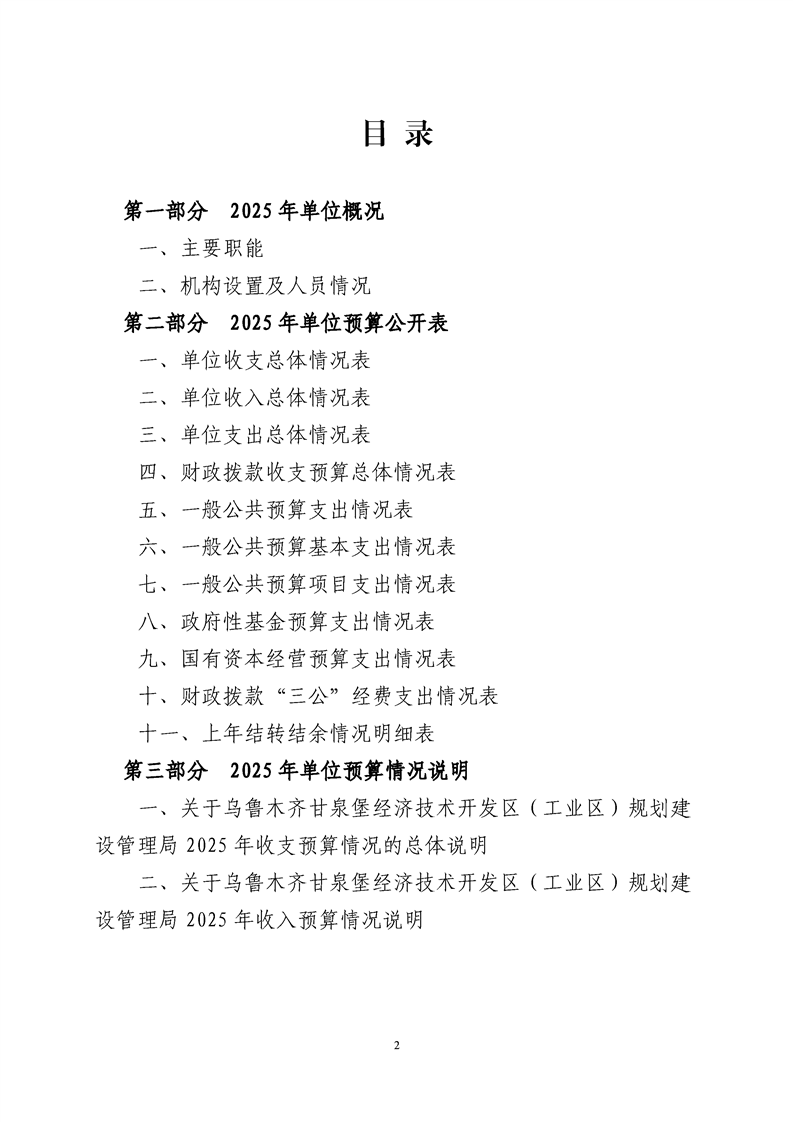 目 录

第一部分 2025 年单位概况

一、主要职能

二、机构设置及人员情况

第二部分 2025 年单位预算公开表

一、单位收支总体情况表

二、单位收入总体情况表

三、单位支出总体情况表

四、财政拨款收支预算总体情况表

五、一般公共预算支出情况表

六、一般公共预算基本支出情况表

七、一般公共预算项目支出情况表

八、政府性基金预算支出情况表

九、国有资本经营预算支出情况表

十、财政拨款“三公”经费支出情况表

十一、上年结转结余情况明细表

第三部分 2025 年单位预算情况说明

一、关于乌鲁木齐甘泉堡经济技术开发区（工业区）规划建设管理局 2025 年收支预算情况的总体说明

二、关于乌鲁木齐甘泉堡经济技术开发区（工业区）规划建设管理局 2025 年收入预算情况说明

2